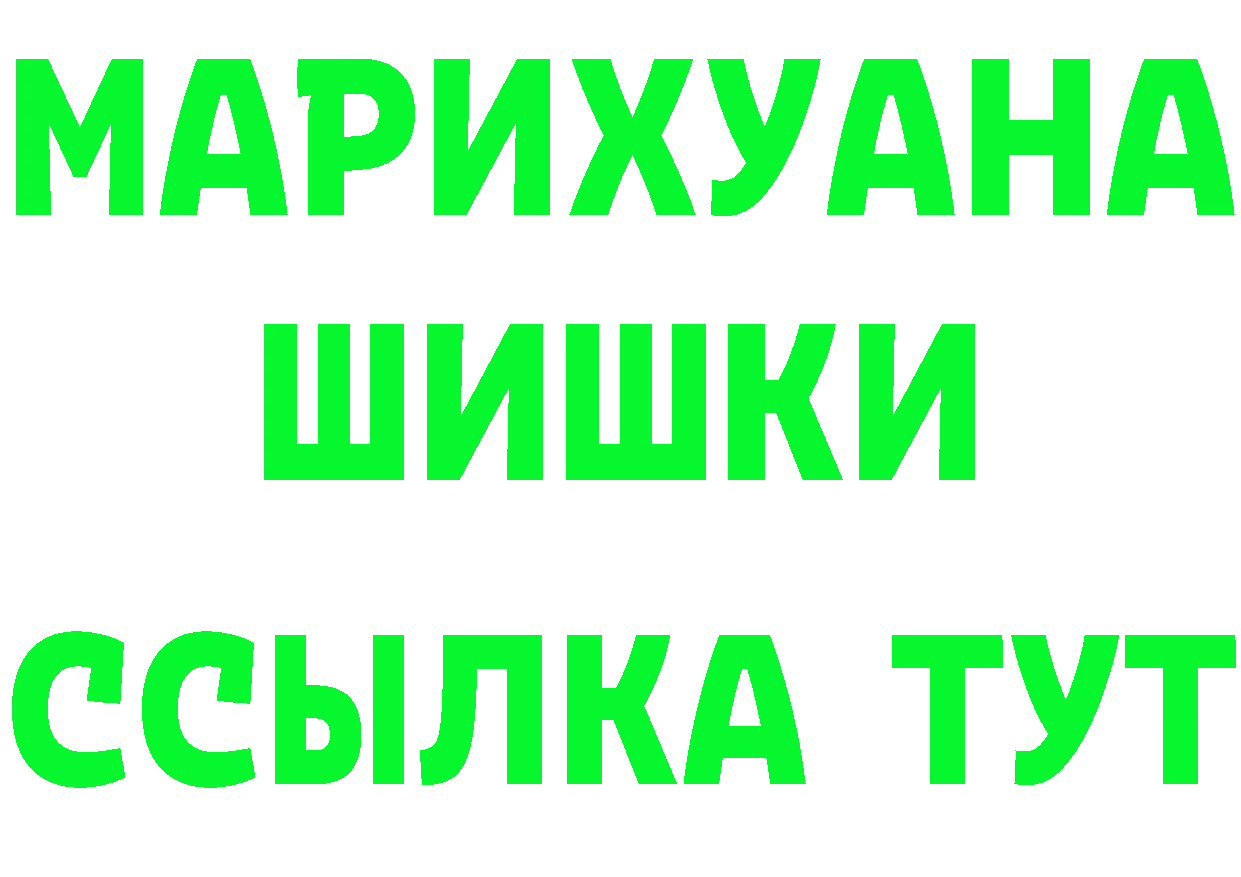 МАРИХУАНА
ШИШКИ
ССЫЛКА ТУТ